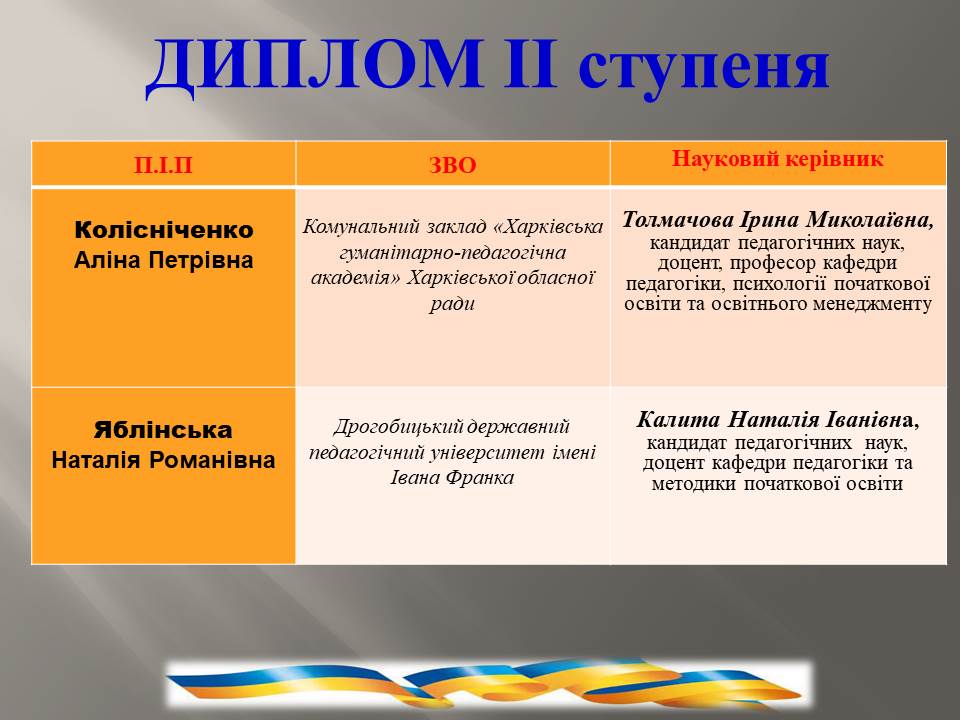 ДИПЛОМ ІІ ступеня

| П.І.П | ЗВО | Науковий керівник |
|---|---|---|
| Колісніченко Аліна Петрівна | Комунальний заклад «Харківська гуманітарно-педагогічна академія» Харківської обласної ради | Толмачова Ірина Миколаївна, кандидат педагогічних наук, доцент, професор кафедри педагогіки, психології початкової освіти та освітнього менеджменту |
| Яблінська Наталія Романівна | Дрогобицький державний педагогічний університет імені Івана Франка | Калита Наталія Іванівна, кандидат педагогічних наук, доцент кафедри педагогіки та методики початкової освіти |